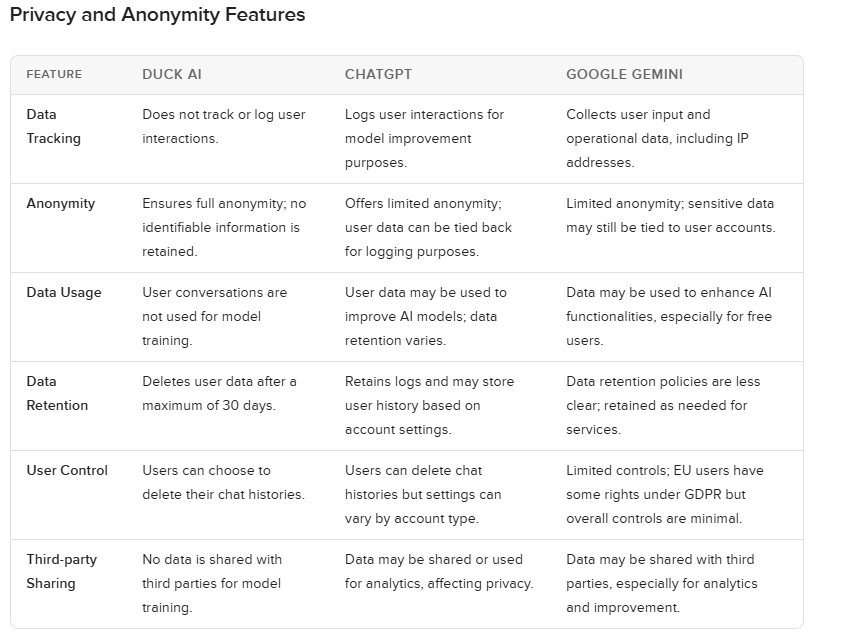 Privacy and Anonymity Features

| FEATURE | DUCK AI | CHATGPT | GOOGLE GEMINI |
|---|---|---|---|
| Data Tracking | Does not track or log user interactions. | Logs user interactions for model improvement purposes. | Collects user input and operational data, including IP addresses. |
| Anonymity | Ensures full anonymity; no identifiable information is retained. | Offers limited anonymity; user data can be tied back for logging purposes. | Limited anonymity; sensitive data may still be tied to user accounts. |
| Data Usage | User conversations are not used for model training. | User data may be used to improve AI models; data retention varies. | Data may be used to enhance AI functionalities, especially for free users. |
| Data Retention | Deletes user data after a maximum of 30 days. | Retains logs and may store user history based on account settings. | Data retention policies are less clear; retained as needed for services. |
| User Control | Users can choose to delete their chat histories. | Users can delete chat histories but settings can vary by account type. | Limited controls; EU users have some rights under GDPR but overall controls are minimal. |
| Third-party Sharing | No data is shared with third parties for model training. | Data may be shared or used for analytics, affecting privacy. | Data may be shared with third parties, especially for analytics and improvement. |